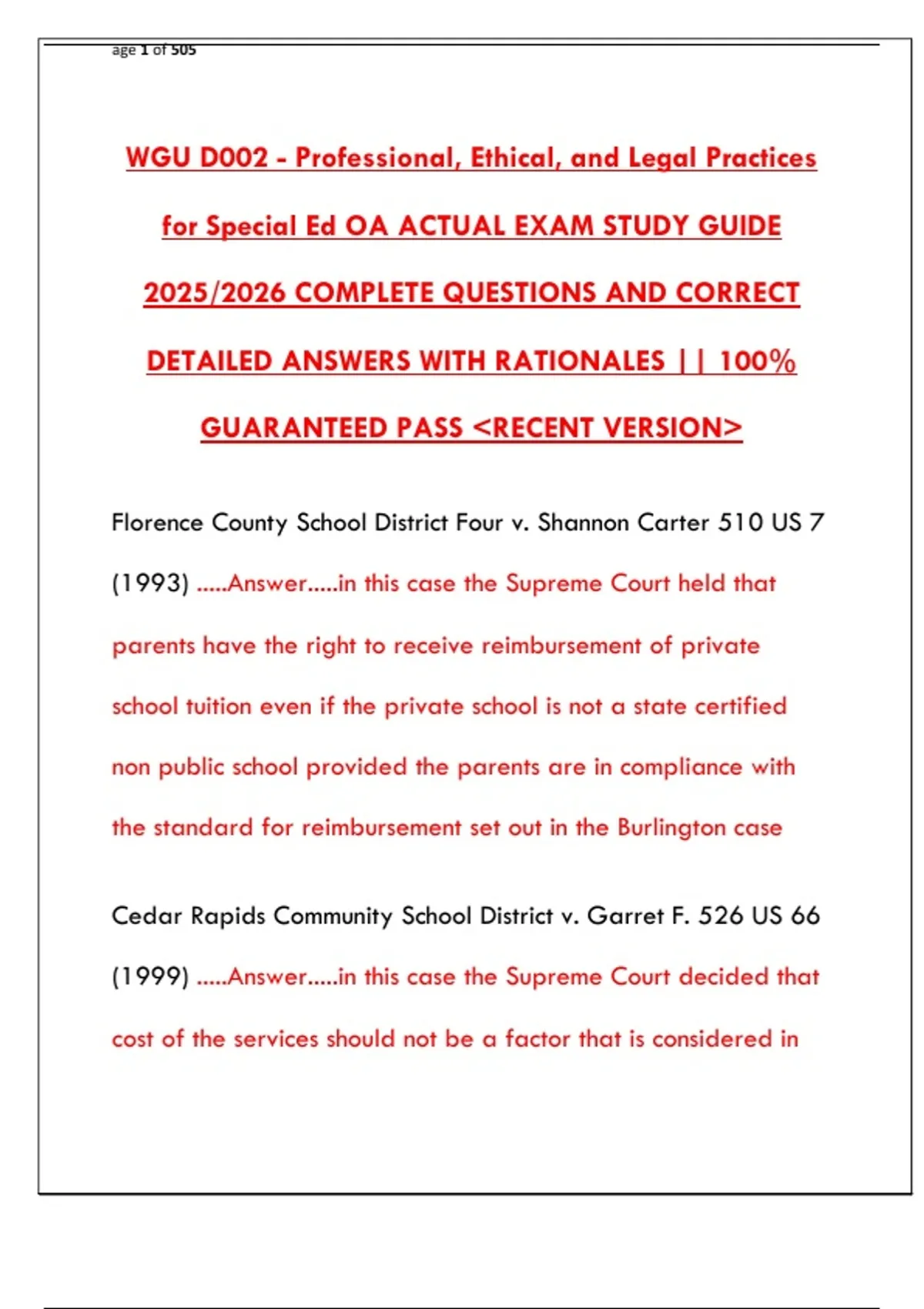 age 1 of 505

WGU D002 - Professional, Ethical, and Legal Practices for Special Ed OA ACTUAL EXAM STUDY GUIDE 2025/2026 COMPLETE QUESTIONS AND CORRECT DETAILED ANSWERS WITH RATIONALES || 100% GUARANTEED PASS <RECENT VERSION>

Florence County School District Four v. Shannon Carter 510 US 7 (1993) .....Answer.....in this case the Supreme Court held that parents have the right to receive reimbursement of private school tuition even if the private school is not a state certified non public school provided the parents are in compliance with the standard for reimbursement set out in the Burlington case

Cedar Rapids Community School District v. Garret F. 526 US 66 (1999) .....Answer.....in this case the Supreme Court decided that cost of the services should not be a factor that is considered in